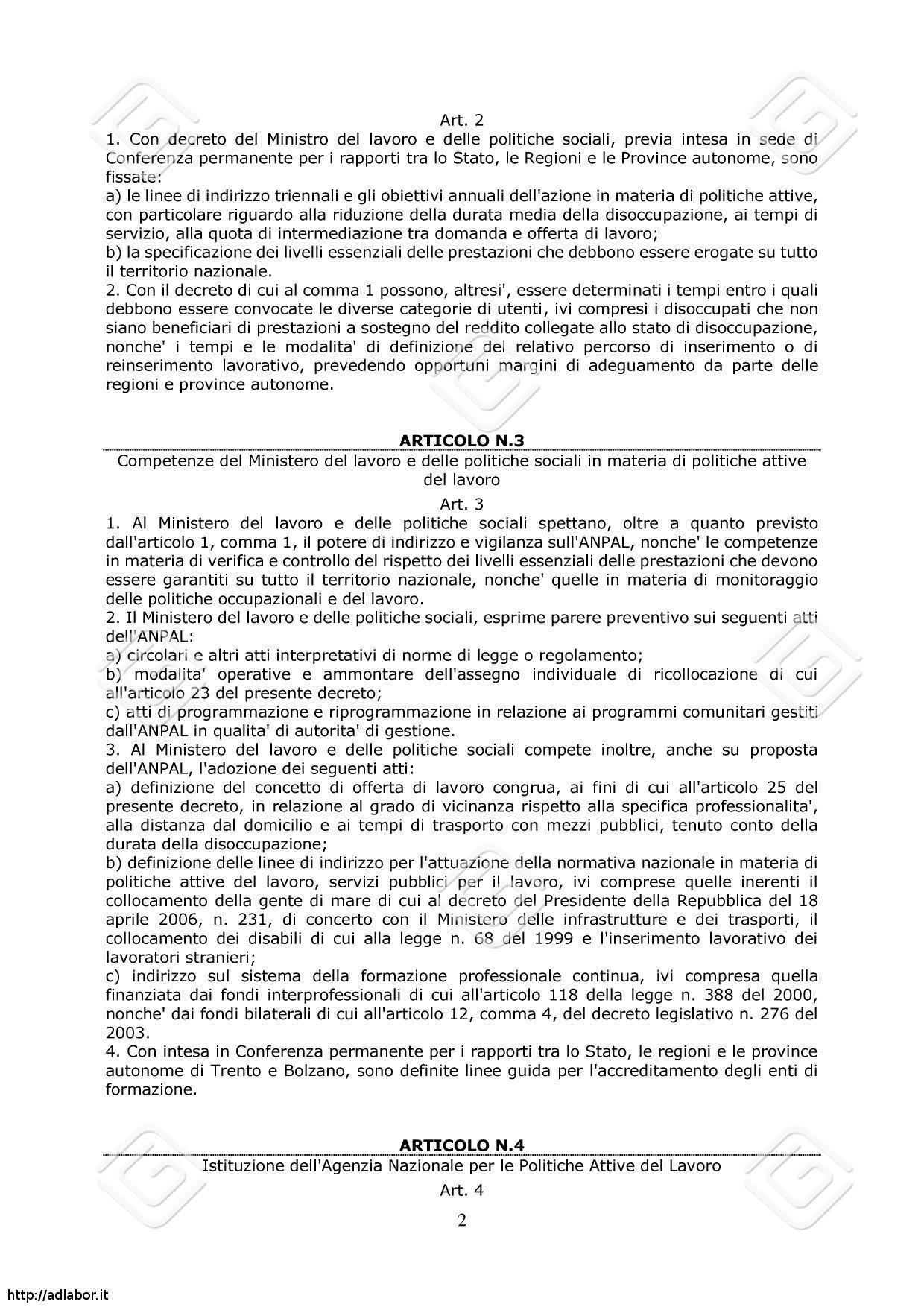 Art. 2

1. Con decreto del Ministro del lavoro e delle politiche sociali, previa intesa in sede di Conferenza permanente per i rapporti tra lo Stato, le Regioni e le Province autonome, sono fissate:
a) le linee di indirizzo triennali e gli obiettivi annuali dell'azione in materia di politiche attive, con particolare riguardo alla riduzione della durata media della disoccupazione, ai tempi di servizio, alla quota di intermediazione tra domanda e offerta di lavoro;
b) la specificazione dei livelli essenziali delle prestazioni che debbono essere erogate su tutto il territorio nazionale.
2. Con il decreto di cui al comma 1 possono, altresi', essere determinati i tempi entro i quali debbono essere convocate le diverse categorie di utenti, ivi compresi i disoccupati che non siano beneficiari di prestazioni a sostegno del reddito collegate allo stato di disoccupazione, nonche' i tempi e le modalita' di definizione del relativo percorso di inserimento o di reinserimento lavorativo, prevedendo opportuni margini di adeguamento da parte delle regioni e province autonome.

ARTICOLO N.3

Competenze del Ministero del lavoro e delle politiche sociali in materia di politiche attive del lavoro

Art. 3

1. Al Ministero del lavoro e delle politiche sociali spettano, oltre a quanto previsto dall'articolo 1, comma 1, il potere di indirizzo e vigilanza sull'ANPAL, nonche' le competenze in materia di verifica e controllo del rispetto dei livelli essenziali delle prestazioni che devono essere garantiti su tutto il territorio nazionale, nonche' quelle in materia di monitoraggio delle politiche occupazionali e del lavoro.
2. Il Ministero del lavoro e delle politiche sociali, esprime parere preventivo sui seguenti atti dell'ANPAL:
a) circolari e altri atti interpretativi di norme di legge o regolamento;
b) modalita' operative e ammontare dell'assegno individuale di ricollocazione di cui all'articolo 23 del presente decreto;
c) atti di programmazione e riprogrammazione in relazione ai programmi comunitari gestiti dall'ANPAL in qualita' di autorita' di gestione.
3. Al Ministero del lavoro e delle politiche sociali compete inoltre, anche su proposta dell'ANPAL, l'adozione dei seguenti atti:
a) definizione del concetto di offerta di lavoro congrua, ai fini di cui all'articolo 25 del presente decreto, in relazione al grado di vicinanza rispetto alla specifica professionalita', alla distanza dal domicilio e ai tempi di trasporto con mezzi pubblici, tenuto conto della durata della disoccupazione;
b) definizione delle linee di indirizzo per l'attuazione della normativa nazionale in materia di politiche attive del lavoro, servizi pubblici per il lavoro, ivi comprese quelle inerenti il collocamento della gente di mare di cui al decreto del Presidente della Repubblica del 18 aprile 2006, n. 231, di concerto con il Ministero delle infrastrutture e dei trasporti, il collocamento dei disabili di cui alla legge n. 68 del 1999 e l'inserimento lavorativo dei lavoratori stranieri;
c) indirizzo sul sistema della formazione professionale continua, ivi compresa quella finanziata dai fondi interprofessionali di cui all'articolo 118 della legge n. 388 del 2000, nonche' dai fondi bilaterali di cui all'articolo 12, comma 4, del decreto legislativo n. 276 del 2003.
4. Con intesa in Conferenza permanente per i rapporti tra lo Stato, le regioni e le province autonome di Trento e Bolzano, sono definite linee guida per l'accreditamento degli enti di formazione.

ARTICOLO N.4

Istituzione dell'Agenzia Nazionale per le Politiche Attive del Lavoro

Art. 4

2

http://adlabor.it